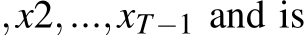 $, x2, \ldots, x_{T-1}$ and is